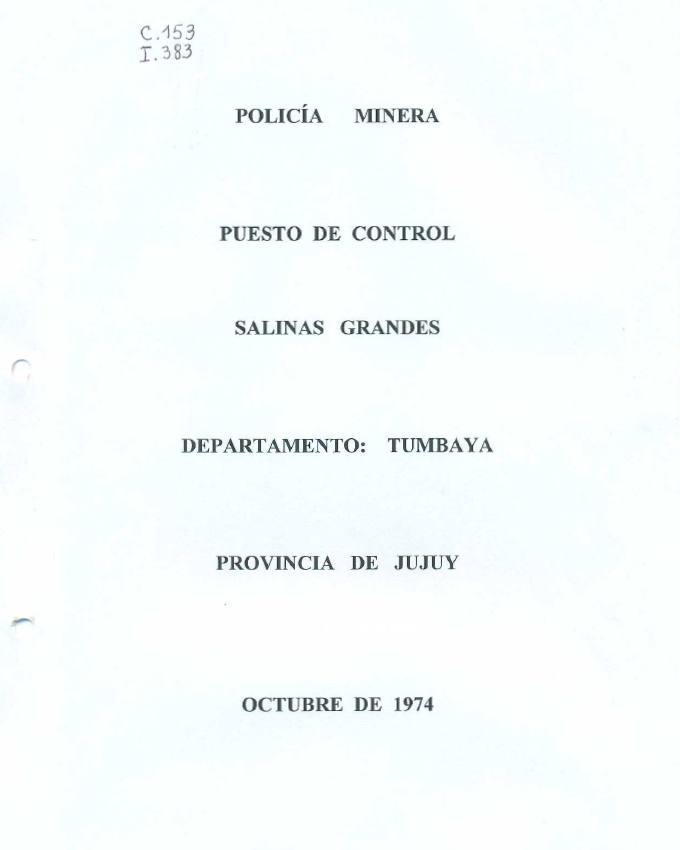 C.153
I.383

POLICÍA MINERA

PUESTO DE CONTROL

SALINAS GRANDES

DEPARTAMENTO: TUMBAYA

PROVINCIA DE JUJUY

OCTUBRE DE 1974